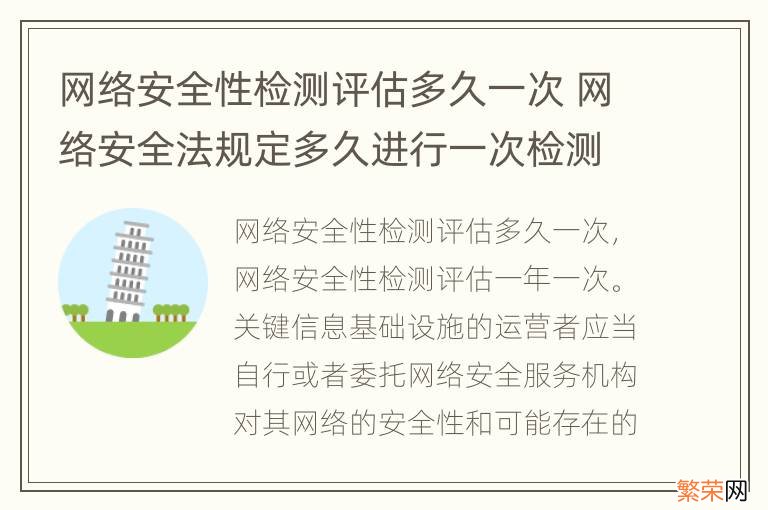 网络安全性检测评估多久一次 网络安全法规定多久进行一次检测

网络安全性检测评估多久一次，网络安全性检测评估一年一次。关键信息基础设施的运营者应当自行或者委托网络安全服务机构对其网络的安全性和可能存在的

繁荣网